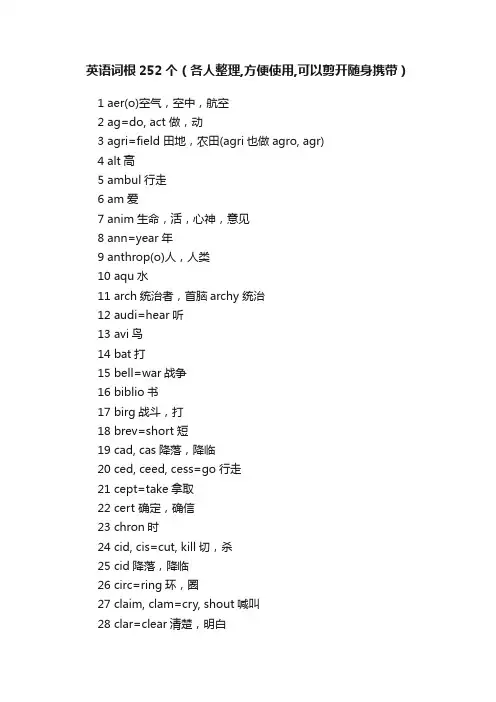 英语词根 252 个（各人整理,方便使用,可以剪开随身携带）

1 aer(o)空气，空中，航空
2 ag=do, act 做，动
3 agri=field 田地，农田(agri 也做 agro, agr)
4 alt 高
5 ambul 行走
6 am 爱
7 anim 生命，活，心神，意见
8 ann=year 年
9 anthrop(o)人，人类
10 aqu 水
11 arch 统治者，首脑 archy 统治
12 audi=hear 听
13 avi 鸟
14 bat 打
15 bell=war 战争
16 biblio 书
17 birg 战斗，打
18 brev=short 短
19 cad, cas 降落，降临
20 ced, ceed, cess=go 行走
21 cept=take 拿取
22 cert 确定，确信
23 chron 时
24 cid, cis=cut, kill 切，杀
25 cid 降落，降临
26 circ=ring 环，圈
27 claim, clam=cry, shout 喊叫
28 clar=clear 清楚，明白